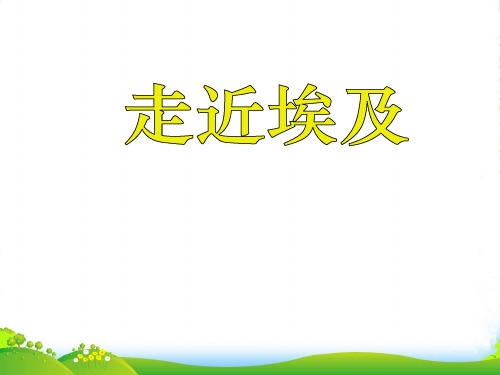 走近埃及